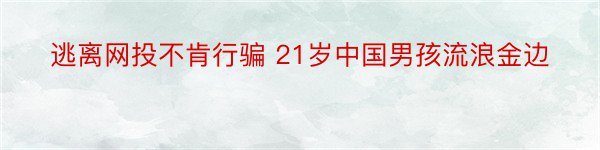 逃离网投不肯行骗 21岁中国男孩流浪金边